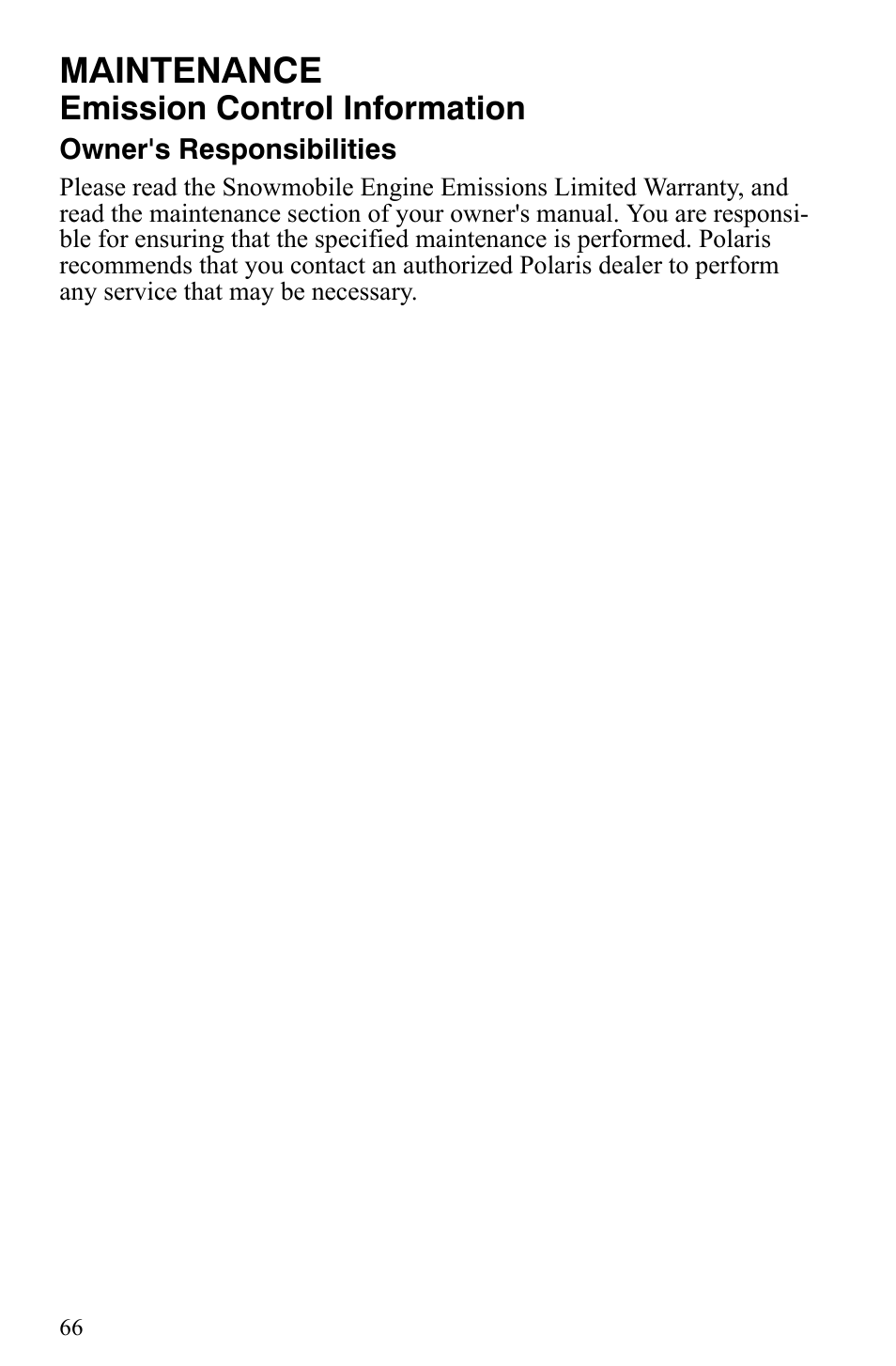 MAINTENANCE
Emission Control Information

Owner's Responsibilities

Please read the Snowmobile Engine Emissions Limited Warranty, and read the maintenance section of your owner's manual. You are responsible for ensuring that the specified maintenance is performed. Polaris recommends that you contact an authorized Polaris dealer to perform any service that may be necessary.

66